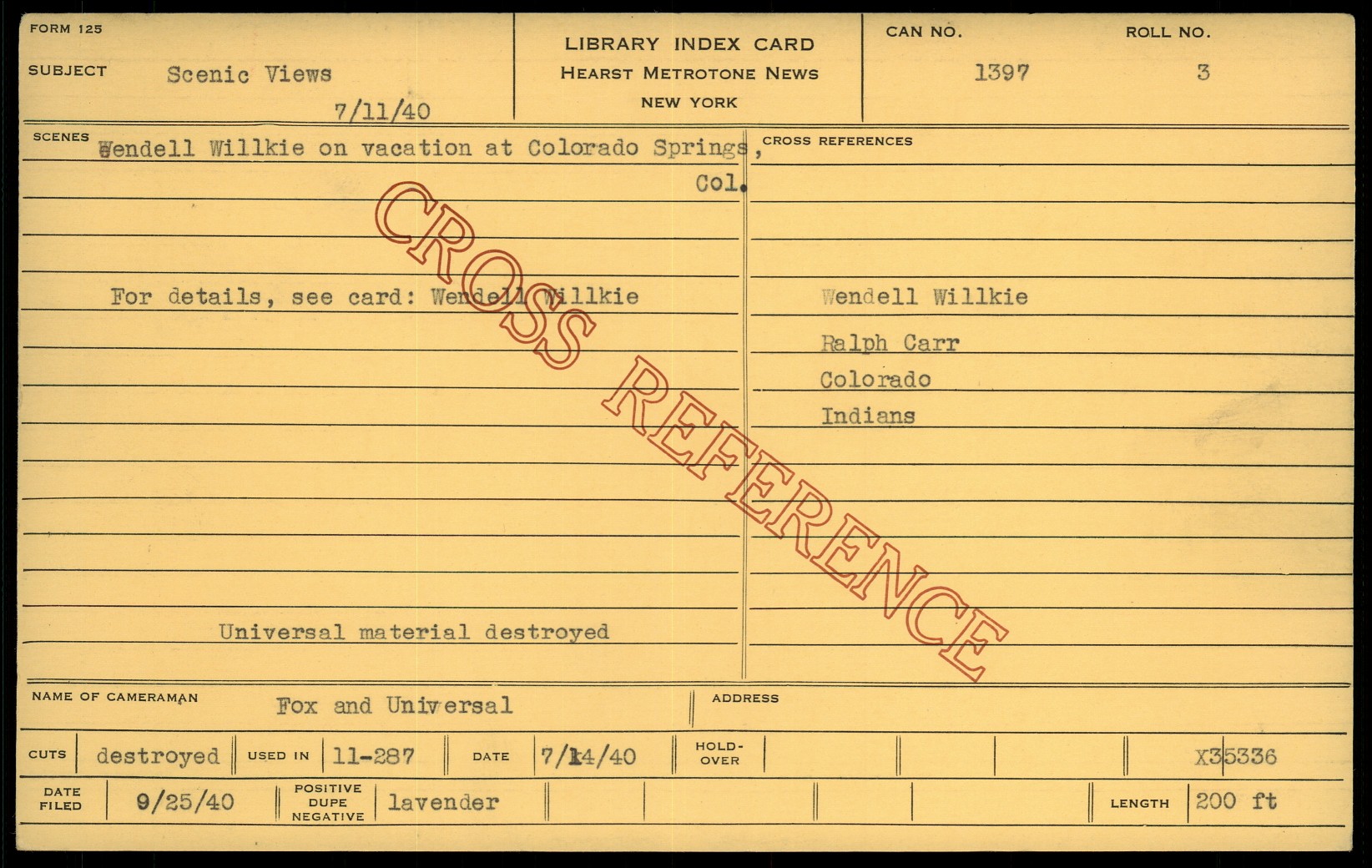 FORM 125

SUBJECT Scenic Views

7/11/40

LIBRARY INDEX CARD
HEARST METROTONE NEWS
NEW YORK

CAN NO.
1397

ROLL NO.
3

SCENES
Wendell Willkie on vacation at Colorado Springs, Col.

For details, see card: Wendell Willkie

Universal material destroyed

CROSS REFERENCES
Wendell Willkie
Ralph Carr
Colorado
Indians

NAME OF CAMERAMAN Fox and Universal

ADDRESS

CUTS destroyed USED IN 11-287 DATE 7/14/40 HOLD-OVER X35336

DATE FILED 9/25/40 POSITIVE DUPE NEGATIVE lavender LENGTH 200 ft

CROSS REFERENCE